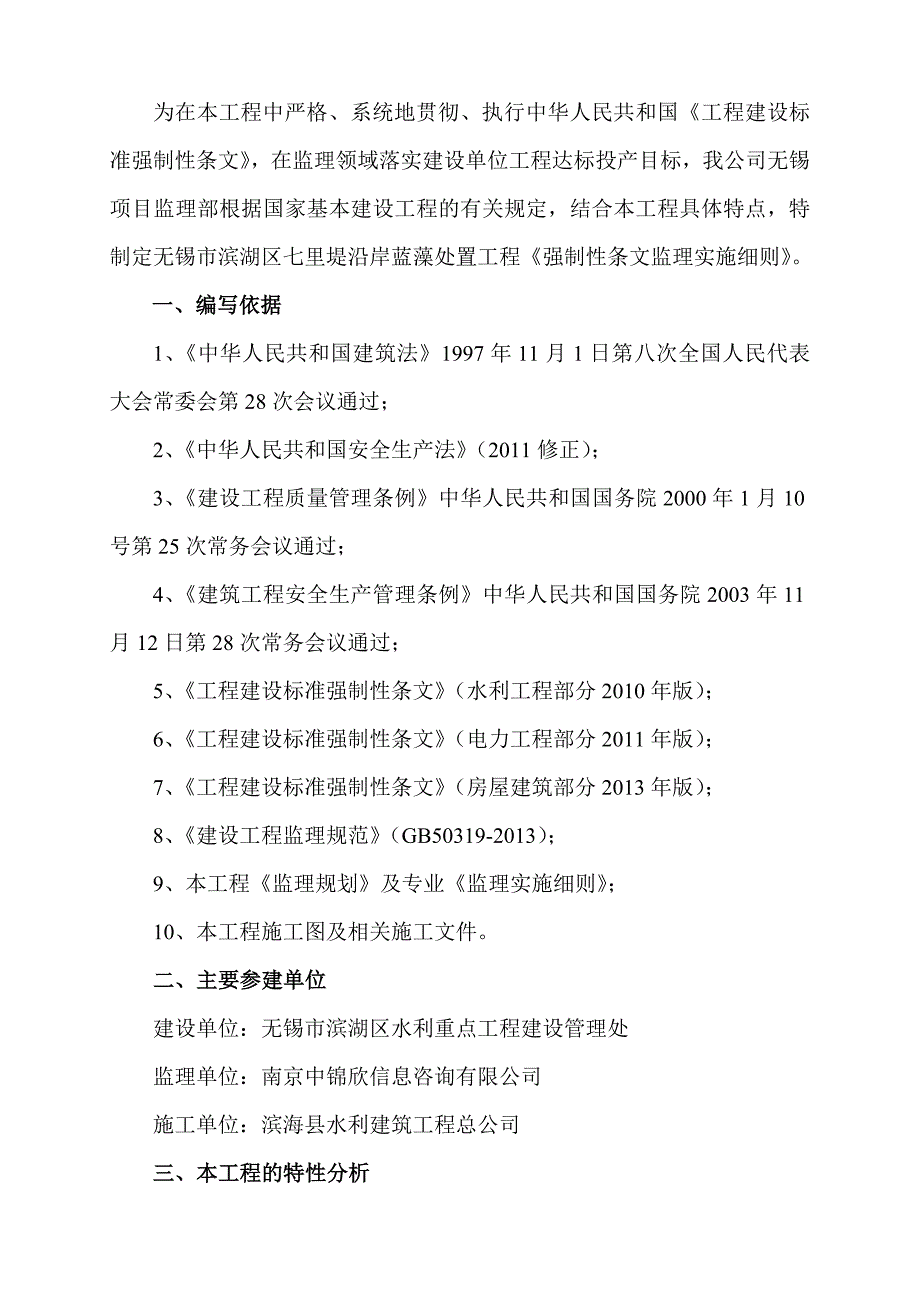 为在本工程中严格、系统地贯彻、执行中华人民共和国《工程建设标准强制性条文》，在监理领域落实建设单位工程达标投产目标，我公司无锡项目监理部根据国家基本建设工程的有关规定，结合本工程具体特点，特制定无锡市滨湖区七里堤沿岸蓝藻处置工程《强制性条文监理实施细则》。

一、编写依据

1、《中华人民共和国建筑法》1997 年 11 月 1 日第八次全国人民代表大会常委会第 28 次会议通过；

2、《中华人民共和国安全生产法》（2011 修正）；

3、《建设工程质量管理条例》中华人民共和国国务院 2000 年 1 月 10 号第 25 次常务会议通过；

4、《建筑工程安全生产管理条例》中华人民共和国国务院 2003 年 11 月 12 日第 28 次常务会议通过；

5、《工程建设标准强制性条文》（水利工程部分 2010 年版）；

6、《工程建设标准强制性条文》（电力工程部分 2011 年版）；

7、《工程建设标准强制性条文》（房屋建筑部分 2013 年版）；

8、《建设工程监理规范》（GB50319-2013）；

9、本工程《监理规划》及专业《监理实施细则》；

10、本工程施工图及相关施工文件。

二、主要参建单位

建设单位：无锡市滨湖区水利重点工程建设管理处

监理单位：南京中锦欣信息咨询有限公司

施工单位：滨海县水利建筑工程总公司

三、本工程的特性分析